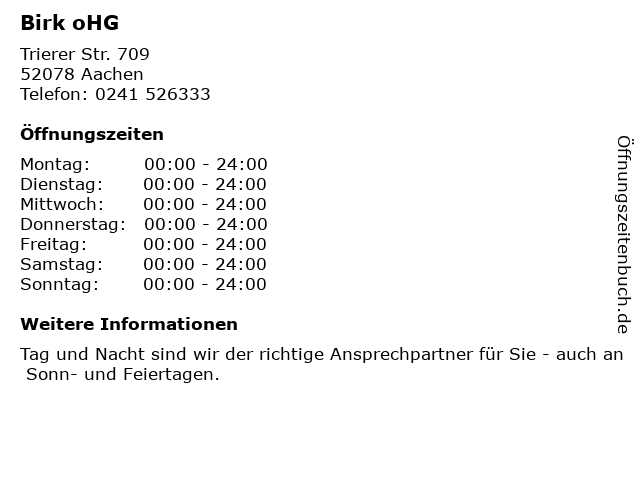 Birk oHG

Trierer Str. 709
52078 Aachen
Telefon: 0241 526333

Öffnungszeiten

Montag: 00:00 - 24:00
Dienstag: 00:00 - 24:00
Mittwoch: 00:00 - 24:00
Donnerstag: 00:00 - 24:00
Freitag: 00:00 - 24:00
Samstag: 00:00 - 24:00
Sonntag: 00:00 - 24:00

Weitere Informationen

Tag und Nacht sind wir der richtige Ansprechpartner für Sie - auch an Sonn- und Feiertagen.

Öffnungszeitenbuch.de